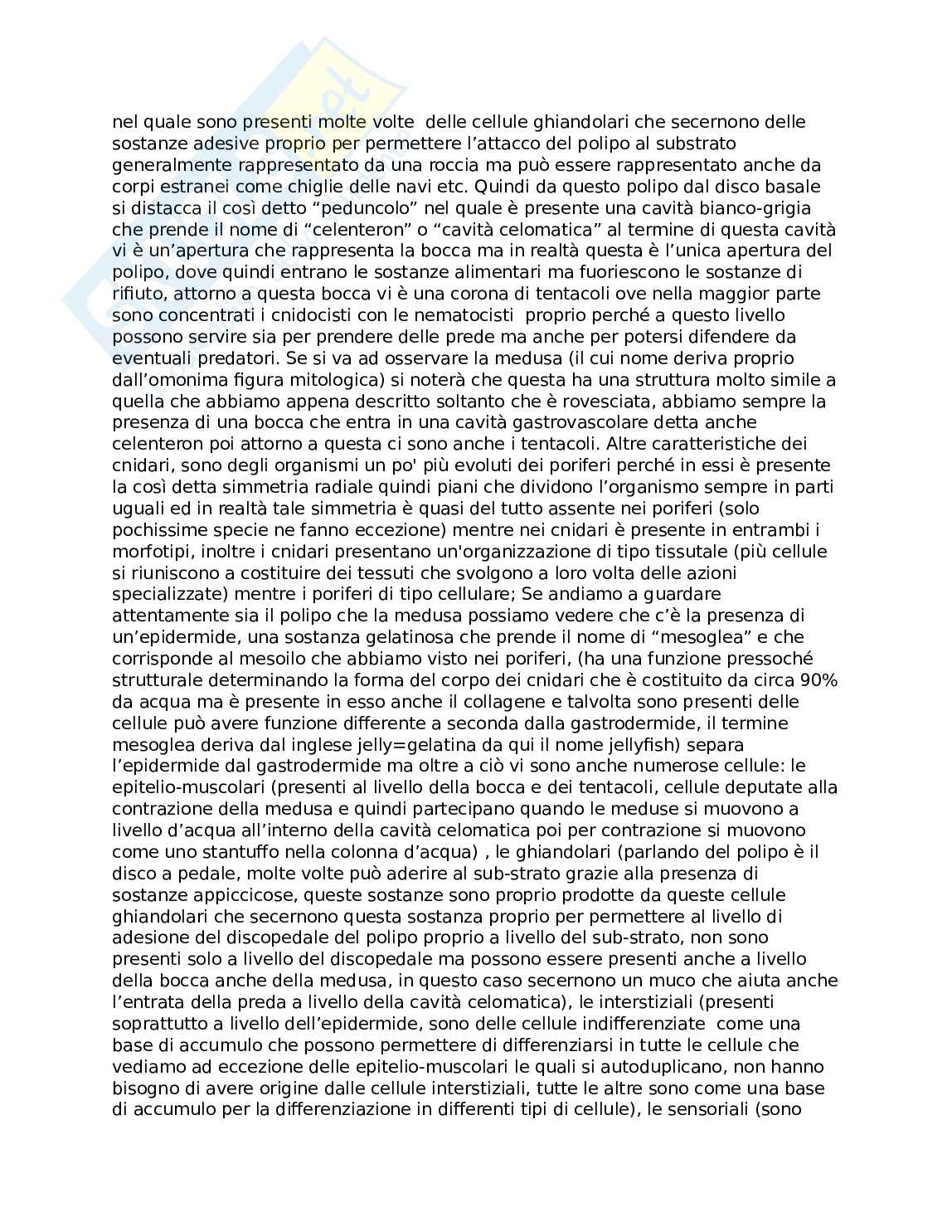 nel quale sono presenti molte volte delle cellule ghiandolari che secernono delle sostanze adesive proprio per permettere l'attacco del polipo al substrato generalmente rappresentato da una roccia ma può essere rappresentato anche da corpi estranei come chiglie delle navi etc. Quindi da questo polipo dal disco basale si distacca il così detto "peduncolo" nel quale è presente una cavità bianco-grigia che prende il nome di "celenteron" o "cavità celomatica" al termine di questa cavità vi è un'apertura che rappresenta la bocca ma in realtà questa è l'unica apertura del polipo, dove quindi entrano le sostanze alimentari ma fuoriescono le sostanze di rifiuto, attorno a questa bocca vi è una corona di tentacoli ove nella maggior parte sono concentrati i cnidocisti con le nematocisti proprio perché a questo livello possono servire sia per prendere delle prede ma anche per potersi difendere da eventuali predatori. Se si va ad osservare la medusa (il cui nome deriva proprio dall'omonima figura mitologica) si noterà che questa ha una struttura molto simile a quella che abbiamo appena descritto soltanto che è rovesciata, abbiamo sempre la presenza di una bocca che entra in una cavità gastrovascolare detta anche celenteron poi attorno a questa ci sono anche i tentacoli. Altre caratteristiche dei cnidari, sono degli organismi un po' più evoluti dei poriferi perché in essi è presente la così detta simmetria radiale quindi piani che dividono l'organismo sempre in parti uguali ed in realtà tale simmetria è quasi del tutto assente nei poriferi (solo pochissime specie ne fanno eccezione) mentre nei cnidari è presente in entrambi i morfotipi, inoltre i cnidari presentano un'organizzazione di tipo tissutale (più cellule si riuniscono a costituire dei tessuti che svolgono a loro volta delle azioni specializzate) mentre i poriferi di tipo cellulare; Se andiamo a guardare attentamente sia il polipo che la medusa possiamo vedere che c'è la presenza di un'epidermide, una sostanza gelatinosa che prende il nome di "mesoglea" e che corrisponde al mesoilo che abbiamo visto nei poriferi, (ha una funzione pressoché strutturale determinando la forma del corpo dei cnidari che è costituito da circa 90% da acqua ma è presente in esso anche il collagene e talvolta sono presenti delle cellule può avere funzione differente a seconda dalla gastrodermide, il termine mesoglea deriva dal inglese jelly=gelatina da qui il nome jellyfish) separa l'epidermide dal gastrodermide ma oltre a ciò vi sono anche numerose cellule: le epitelio-muscolari (presenti al livello della bocca e dei tentacoli, cellule deputate alla contrazione della medusa e quindi partecipano quando le meduse si muovono a livello d'acqua all'interno della cavità celomatica poi per contrazione si muovono come uno stantuffo nella colonna d'acqua) , le ghiandolari (parlando del polipo è il disco a pedale, molte volte può aderire al sub-strato grazie alla presenza di sostanze appiccicose, queste sostanze sono proprio prodotte da queste cellule ghiandolari che secernono questa sostanza proprio per permettere al livello di adesione del discopedale del polipo proprio a livello del sub-strato, non sono presenti solo a livello del discopedale ma possono essere presenti anche a livello della bocca anche della medusa, in questo caso secernono un muco che aiuta anche l'entrata della preda a livello della cavità celomatica), le interstiziali (presenti soprattutto a livello dell'epidermide, sono delle cellule indifferenziate come una base di accumulo che possono permettere di differenziarsi in tutte le cellule che vediamo ad eccezione delle epitelio-muscolari le quali si autoduplicano, non hanno bisogno di avere origine dalle cellule interstiziali, tutte le altre sono come una base di accumulo per la differenziazione in differenti tipi di cellule), le sensoriali (sono